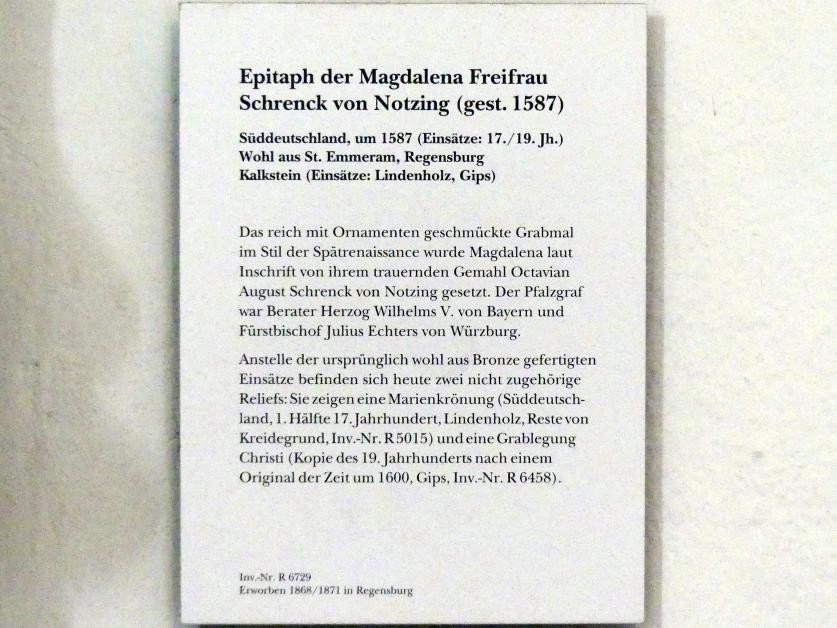 Epitaph der Magdalena Freifrau
Schrenck von Notzing (gest. 1587)

Süddeutschland, um 1587 (Einsätze: 17./19. Jh.)
Wohl aus St. Emmeram, Regensburg
Kalkstein (Einsätze: Lindenholz, Gips)

Das reich mit Ornamenten geschmückte Grabmal im Stil der Spätrenaissance wurde Magdalena laut Inschrift von ihrem trauernden Gemahl Octavian August Schrenck von Notzing gesetzt. Der Pfalzgraf war Berater Herzog Wilhelms V. von Bayern und Fürstbischof Julius Echters von Würzburg.

Anstelle der ursprünglich wohl aus Bronze gefertigten Einsätze befinden sich heute zwei nicht zugehörige Reliefs: Sie zeigen eine Marienkrönung (Süddeutschland, 1. Hälfte 17. Jahrhundert, Lindenholz, Reste von Kreidegrund, Inv.-Nr. R 5015) und eine Grablegung Christi (Kopie des 19. Jahrhunderts nach einem Original der Zeit um 1600, Gips, Inv.-Nr. R 6458).

Inv.-Nr. R 6729
Erworben 1868/1871 in Regensburg